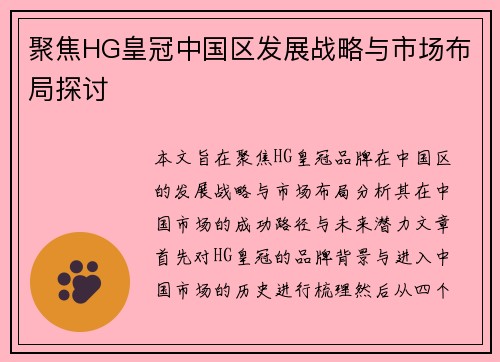 聚焦HG皇冠中国区发展战略与市场布局探讨

本文旨在聚焦HG皇冠品牌在中国区的发展战略与市场布局分析其在中国市场的成功路径与未来潜力文章首先对HG皇冠的品牌背景与进入中国市场的历史进行梳理然后从四个